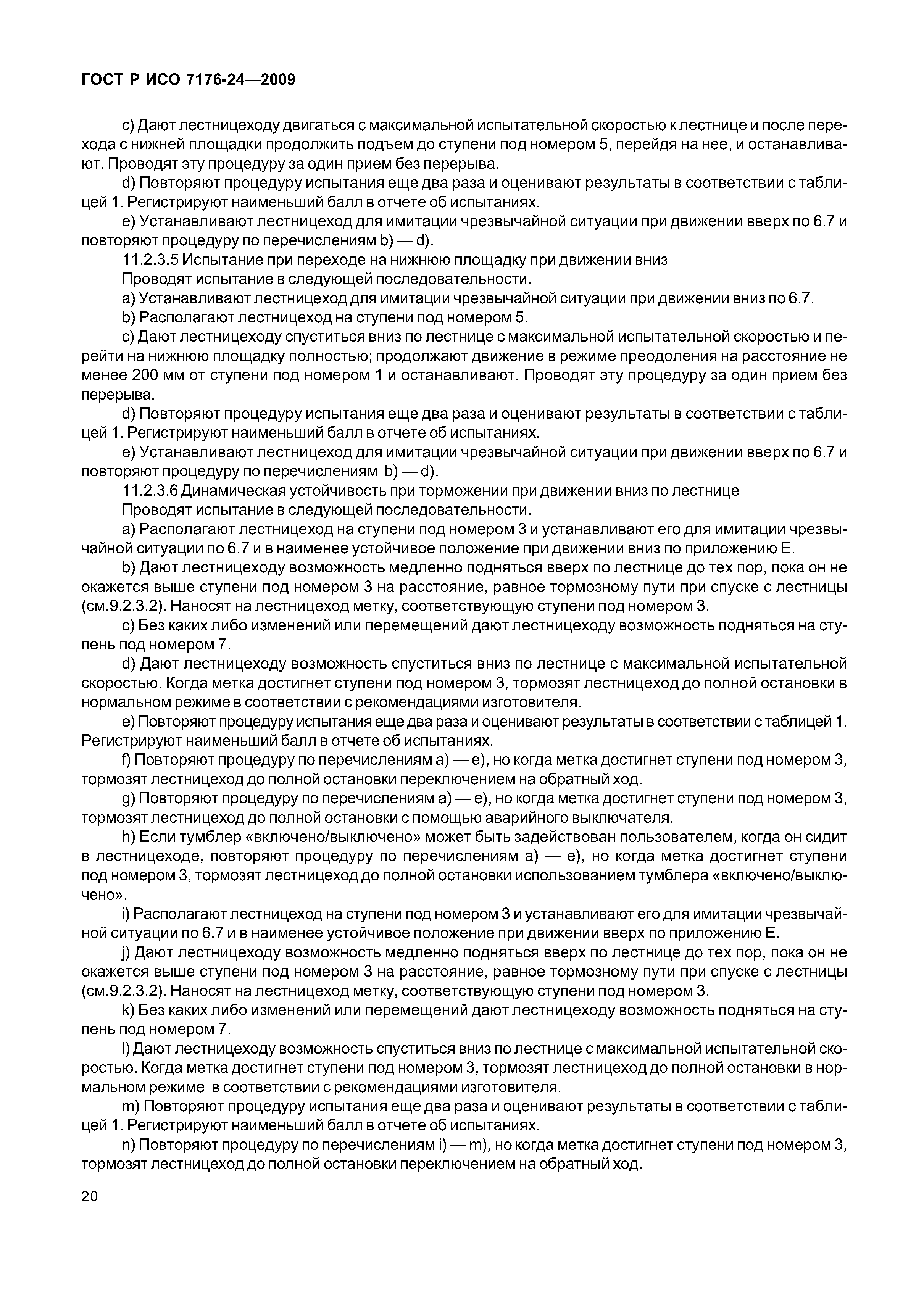 ГОСТ Р ИСО 7176-24—2009

c) Дают лестницеходу двигаться с максимальной испытательной скоростью к лестнице и после перехода с нижней площадки продолжить подъем до ступени под номером 5, перейдя на нее, и останавливают. Проводят эту процедуру за один прием без перерыва.

d) Повторяют процедуру испытания еще два раза и оценивают результаты в соответствии с таблицей 1. Регистрируют наименьший балл в отчете об испытаниях.

e) Устанавливают лестницеход для имитации чрезвычайной ситуации при движении вверх по 6.7 и повторяют процедуру по перечислениям b) — d).

11.2.3.5 Испытание при переходе на нижнюю площадку при движении вниз

Проводят испытание в следующей последовательности.

a) Устанавливают лестницеход для имитации чрезвычайной ситуации при движении вниз по 6.7.

b) Располагают лестницеход на ступени под номером 5.

c) Дают лестницеходу спуститься вниз по лестнице с максимальной испытательной скоростью и перейти на нижнюю площадку полностью; продолжают движение в режиме преодоления на расстояние не менее 200 мм от ступени под номером 1 и останавливают. Проводят эту процедуру за один прием без перерыва.

d) Повторяют процедуру испытания еще два раза и оценивают результаты в соответствии с таблицей 1. Регистрируют наименьший балл в отчете об испытаниях.

e) Устанавливают лестницеход для имитации чрезвычайной ситуации при движении вверх по 6.7 и повторяют процедуру по перечислениям b) — d).

11.2.3.6 Динамическая устойчивость при торможении при движении вниз по лестнице

Проводят испытание в следующей последовательности.

a) Располагают лестницеход на ступени под номером 3 и устанавливают его для имитации чрезвычайной ситуации по 6.7 и в наименее устойчивое положение при движении вниз по приложению Е.

b) Дают лестницеходу возможность медленно подняться вверх по лестнице до тех пор, пока он не окажется выше ступени под номером 3 на расстояние, равное тормозному пути при спуске с лестницы (см.9.2.3.2). Наносят на лестницеход метку, соответствующую ступени под номером 3.

c) Без каких либо изменений или перемещений дают лестницеходу возможность подняться на ступень под номером 7.

d) Дают лестницеходу возможность спуститься вниз по лестнице с максимальной испытательной скоростью. Когда метка достигнет ступени под номером 3, тормозят лестницеход до полной остановки в нормальном режиме в соответствии с рекомендациями изготовителя.

e) Повторяют процедуру испытания еще два раза и оценивают результаты в соответствии с таблицей 1. Регистрируют наименьший балл в отчете об испытаниях.

f) Повторяют процедуру по перечислениям a) — e), но когда метка достигнет ступени под номером 3, тормозят лестницеход до полной остановки переключением на обратный ход.

g) Повторяют процедуру по перечислениям a) — e), но когда метка достигнет ступени под номером 3, тормозят лестницеход до полной остановки с помощью аварийного выключателя.

h) Если тумблер «включено/выключено» может быть задействован пользователем, когда он сидит в лестницеходе, повторяют процедуру по перечислениям a) — e), но когда метка достигнет ступени под номером 3, тормозят лестницеход до полной остановки использованием тумблера «включено/выключено».

i) Располагают лестницеход на ступени под номером 3 и устанавливают его для имитации чрезвычайной ситуации по 6.7 и в наименее устойчивое положение при движении вверх по приложению Е.

j) Дают лестницеходу возможность медленно подняться вверх по лестнице до тех пор, пока он не окажется выше ступени под номером 3 на расстояние, равное тормозному пути при спуске с лестницы (см.9.2.3.2). Наносят на лестницеход метку, соответствующую ступени под номером 3.

k) Без каких либо изменений или перемещений дают лестницеходу возможность подняться на ступень под номером 7.

l) Дают лестницеходу возможность спуститься вниз по лестнице с максимальной испытательной скоростью. Когда метка достигнет ступени под номером 3, тормозят лестницеход до полной остановки в нормальном режиме в соответствии с рекомендациями изготовителя.

m) Повторяют процедуру испытания еще два раза и оценивают результаты в соответствии с таблицей 1. Регистрируют наименьший балл в отчете об испытаниях.

n) Повторяют процедуру по перечислениям i) — m), но когда метка достигнет ступени под номером 3, тормозят лестницеход до полной остановки переключением на обратный ход.

20